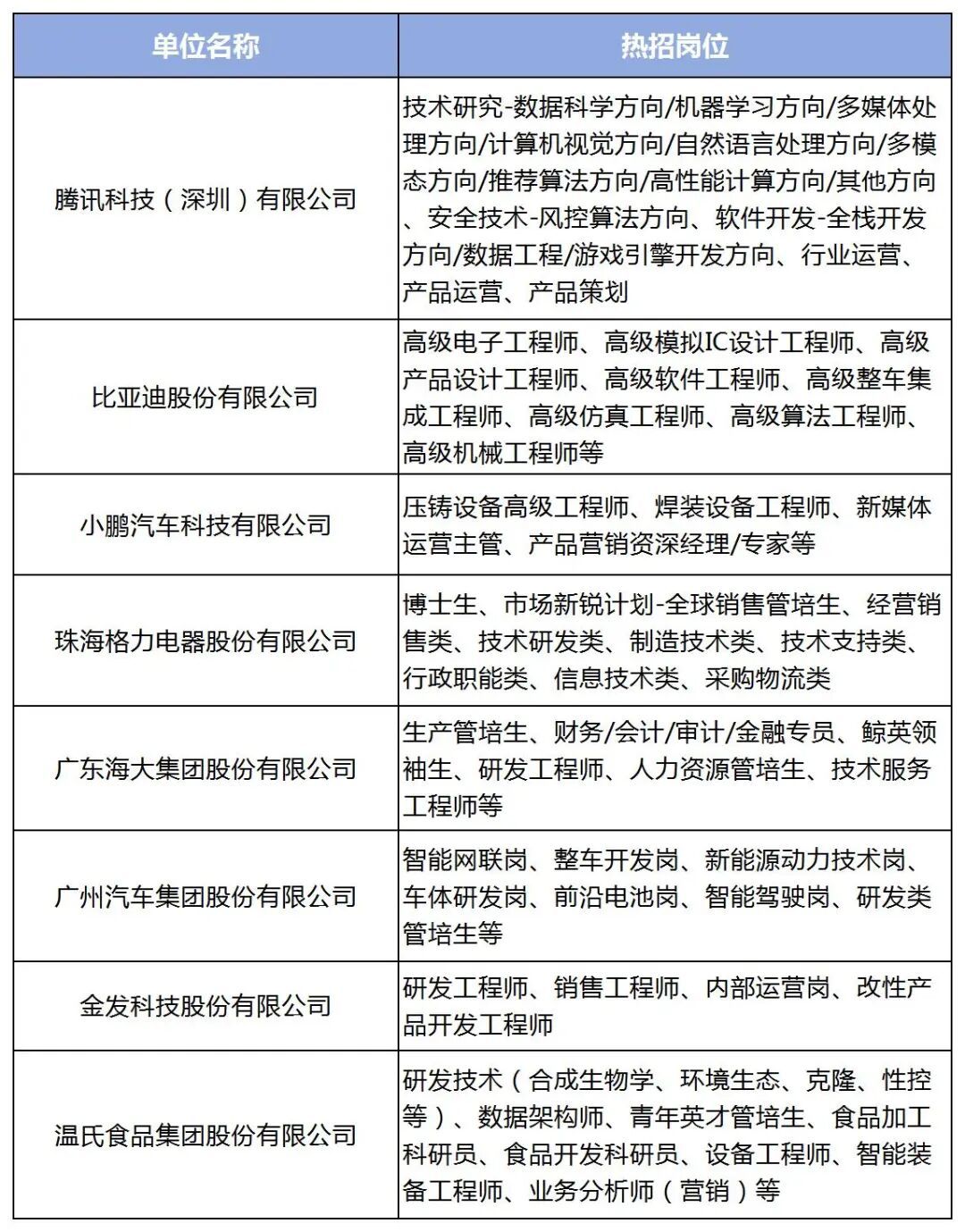 | 单位名称 | 热招岗位 |
|---|---|
| 腾讯科技（深圳）有限公司 | 技术研究-数据科学方向/机器学习方向/多媒体处理方向/计算机视觉方向/自然语言处理方向/多模态方向/推荐算法方向/高性能计算方向/其他方向、安全技术-风控算法方向、软件开发-全栈开发方向/数据工程/游戏引擎开发方向、行业运营、产品运营、产品策划 |
| 比亚迪股份有限公司 | 高级电子工程师、高级模拟IC设计工程师、高级产品设计工程师、高级软件工程师、高级整车集成工程师、高级仿真工程师、高级算法工程师、高级机械工程师等 |
| 小鹏汽车科技有限公司 | 压铸设备高级工程师、焊装设备工程师、新媒体运营主管、产品营销资深经理/专家等 |
| 珠海格力电器股份有限公司 | 博士生、市场新锐计划-全球销售管培生、经营销售类、技术研发类、制造技术类、技术支持类、行政职能类、信息技术类、采购物流类 |
| 广东海大集团股份有限公司 | 生产管培生、财务/会计/审计/金融专员、鲸英领袖生、研发工程师、人力资源管培生、技术服务工程师等 |
| 广州汽车集团股份有限公司 | 智能网联岗、整车开发岗、新能源动力技术岗、车体研发岗、前沿电池岗、智能驾驶岗、研发类管培生等 |
| 金发科技股份有限公司 | 研发工程师、销售工程师、内部运营岗、改性产品开发工程师 |
| 温氏食品集团股份有限公司 | 研发技术（合成生物学、环境生态、克隆、性控等）、数据架构师、青年英才管培生、食品加工科研员、食品开发科研员、设备工程师、智能装备工程师、业务分析师（营销）等 |